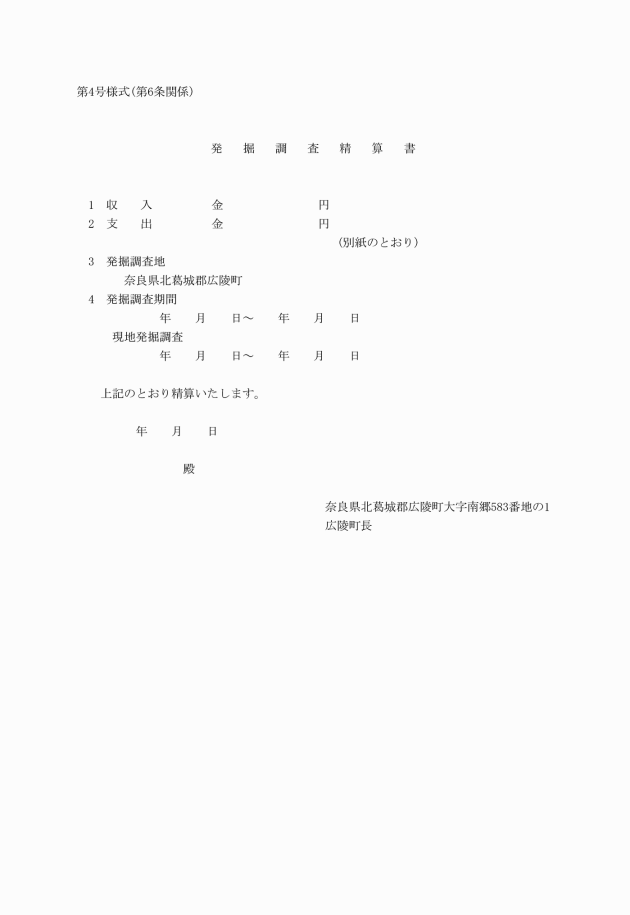 第4号様式(第6条関係)

発　掘　調　査　精　算　書

1　収　入　　　金　　　　　円

2　支　出　　　金　　　　　円

(別紙のとおり)

3　発掘調査地

奈良県北葛城郡広陵町

4　発掘調査期間

年　月　日～　年　月　日

現地発掘調査

年　月　日～　年　月　日

上記のとおり精算いたします。

年　月　日

殿

奈良県北葛城郡広陵町大字南郷583番地の1

広陵町長